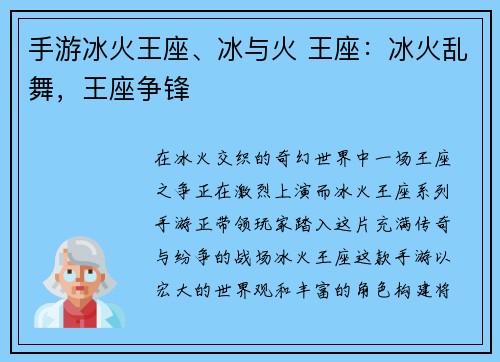 手游冰火王座、冰与火 王座：冰火乱舞，王座争锋

在冰火交织的奇幻世界中一场王座之争正在激烈上演而冰火王座系列手游正带领玩家踏入这片充满传奇与纷争的战场冰火王座这款手游以宏大的世界观和丰富的角色构建将